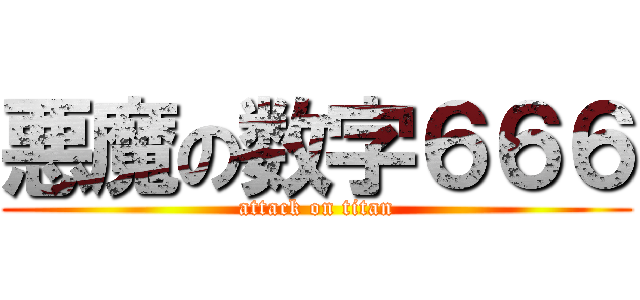 悪魔の数字666
attack on titan